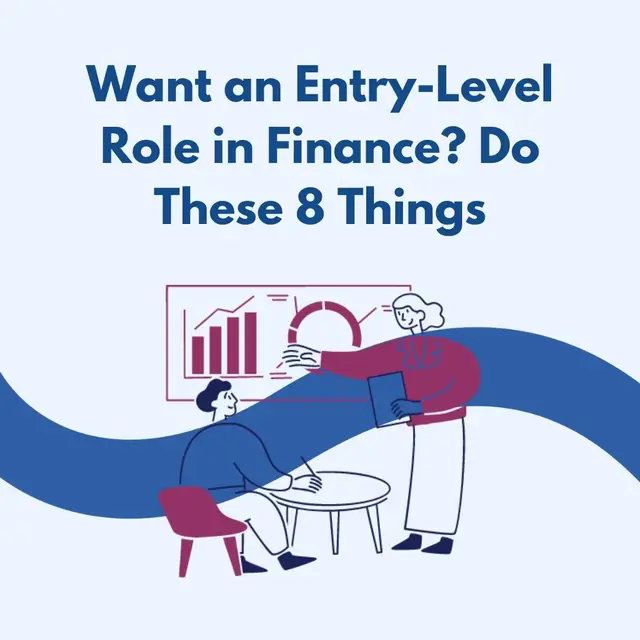 Want an Entry-Level Role in Finance? Do These 8 Things